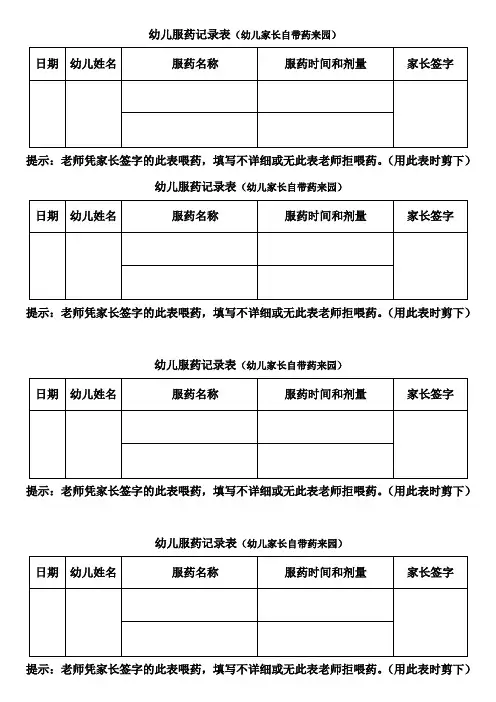 幼儿服药记录表（幼儿家长自带药来园）

| 日期 | 幼儿姓名 | 服药名称 | 服药时间和剂量 | 家长签字 |
|---|---|---|---|---|
| | | | | |
| | | | | |

提示：老师凭家长签字的此表喂药，填写不详细或无此表老师拒喂药。（用此表时剪下）

幼儿服药记录表（幼儿家长自带药来园）

| 日期 | 幼儿姓名 | 服药名称 | 服药时间和剂量 | 家长签字 |
|---|---|---|---|---|
| | | | | |
| | | | | |

提示：老师凭家长签字的此表喂药，填写不详细或无此表老师拒喂药。（用此表时剪下）

幼儿服药记录表（幼儿家长自带药来园）

| 日期 | 幼儿姓名 | 服药名称 | 服药时间和剂量 | 家长签字 |
|---|---|---|---|---|
| | | | | |
| | | | | |

提示：老师凭家长签字的此表喂药，填写不详细或无此表老师拒喂药。（用此表时剪下）

幼儿服药记录表（幼儿家长自带药来园）

| 日期 | 幼儿姓名 | 服药名称 | 服药时间和剂量 | 家长签字 |
|---|---|---|---|---|
| | | | | |
| | | | | |

提示：老师凭家长签字的此表喂药，填写不详细或无此表老师拒喂药。（用此表时剪下）